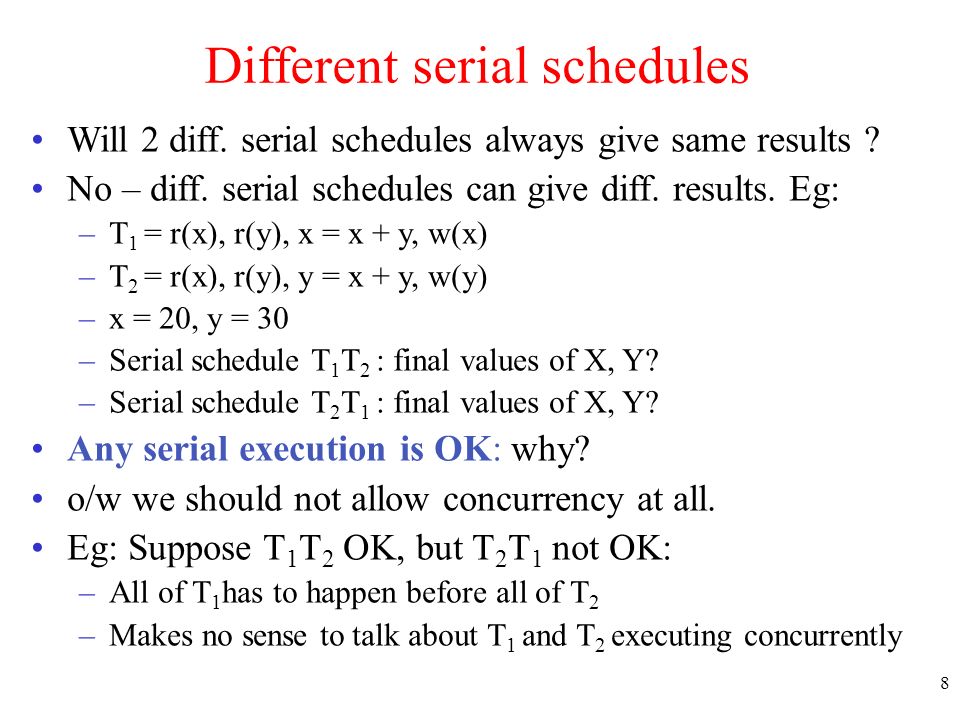 Different serial schedules

• Will 2 diff. serial schedules always give same results ?
• No – diff. serial schedules can give diff. results. Eg:
  – $T_1$ = r(x), r(y), x = x + y, w(x)
  – $T_2$ = r(x), r(y), y = x + y, w(y)
  – x = 20, y = 30
  – Serial schedule $T_1T_2$ : final values of X, Y?
  – Serial schedule $T_2T_1$ : final values of X, Y?
• Any serial execution is OK: why?
• o/w we should not allow concurrency at all.
• Eg: Suppose $T_1T_2$ OK, but $T_2T_1$ not OK:
  – All of $T_1$has to happen before all of $T_2$
  – Makes no sense to talk about $T_1$ and $T_2$ executing concurrently

8